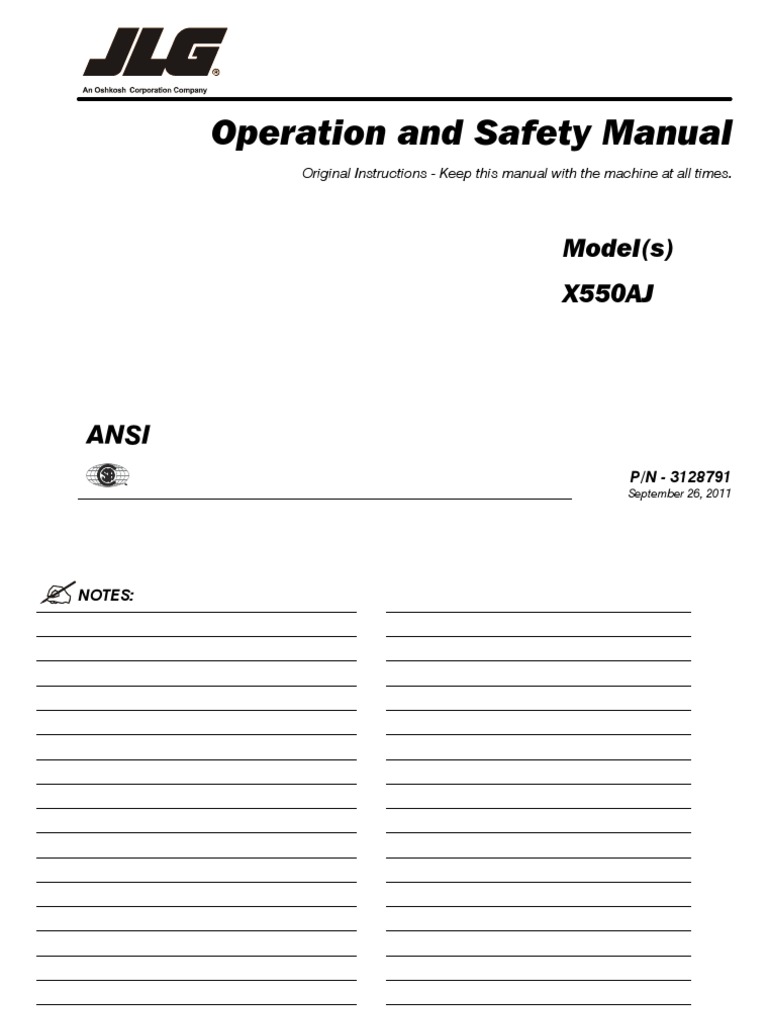 JLG®
An Oshkosh Corporation Company

Operation and Safety Manual

Original Instructions - Keep this manual with the machine at all times.

Model(s)
X550AJ

ANSI

P/N - 3128791
September 26, 2011

NOTES: